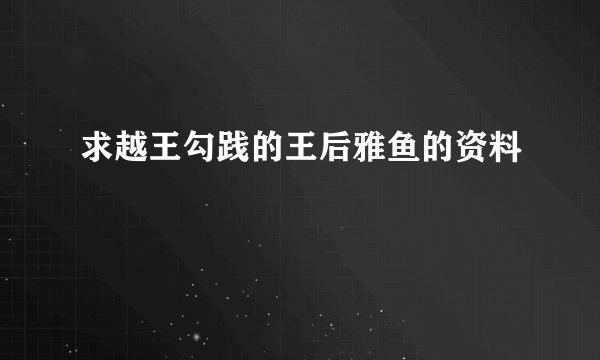 求越王勾践的王后雅鱼的资料